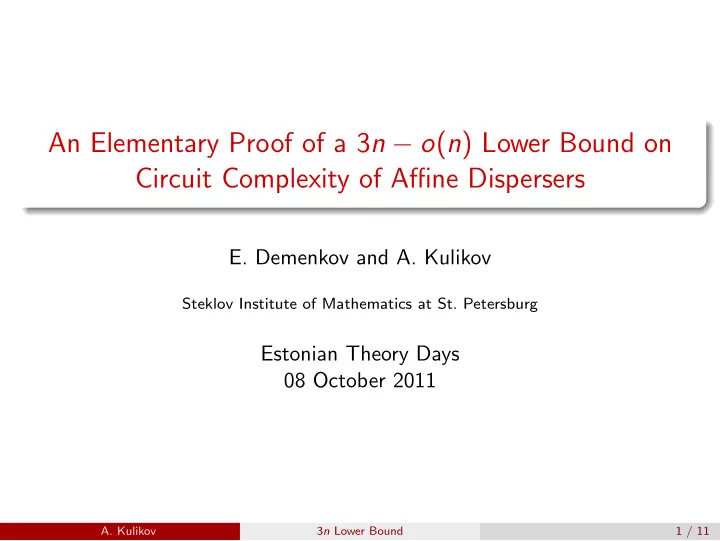 An Elementary Proof of a $3n - o(n)$ Lower Bound on Circuit Complexity of Affine Dispersers

E. Demenkov and A. Kulikov

Steklov Institute of Mathematics at St. Petersburg

Estonian Theory Days
08 October 2011

A. Kulikov

$3n$ Lower Bound

1 / 11